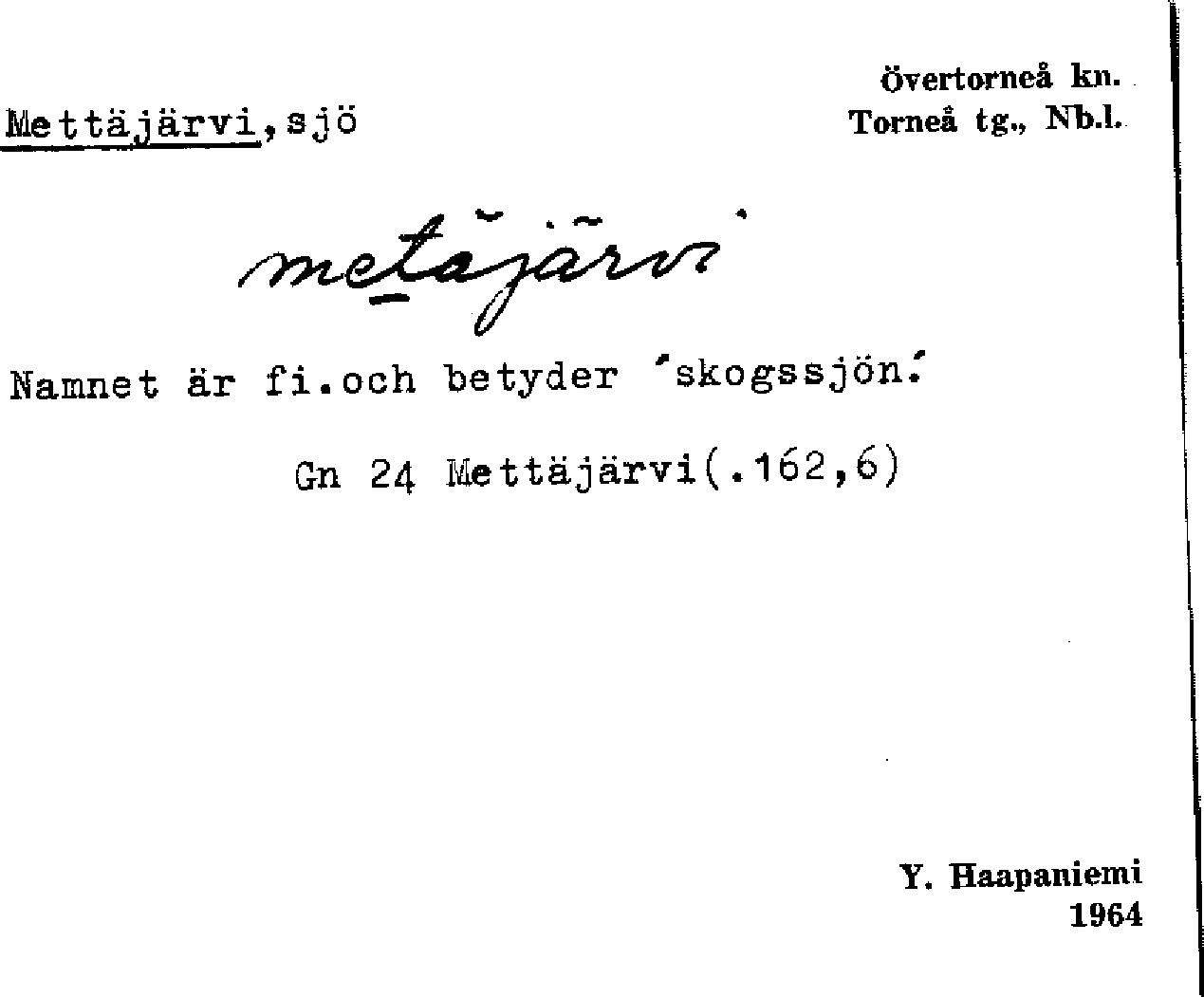 Övertorneå kn.
Torneå tg., Nb.l.

Mettäjärvi,sjö

metäjärvi

Namnet är fi.och betyder 'skogssjön.'

Gn 24 Mettäjärvi(.162,6)

Y. Haapaniemi
1964